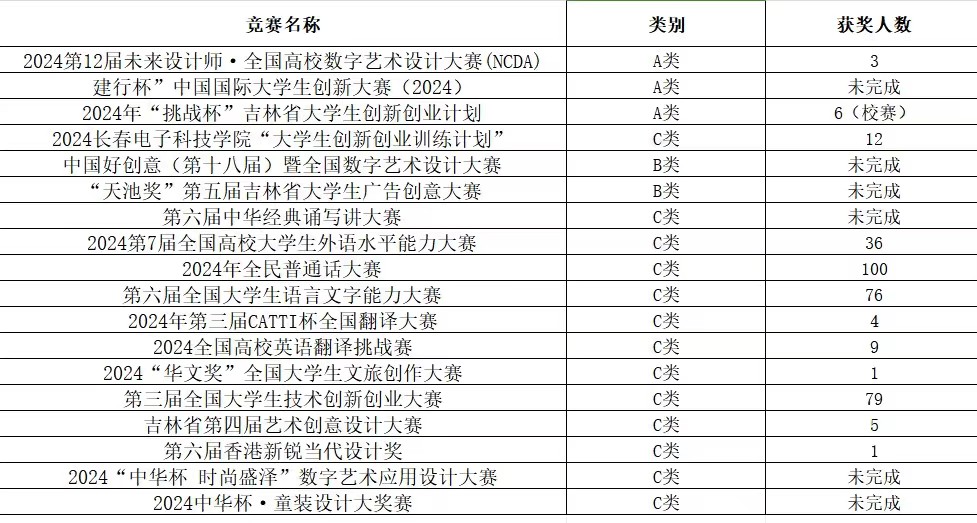 | 竞赛名称 | 类别 | 获奖人数 |
|---|---|---|
| 2024第12届未来设计师·全国高校数字艺术设计大赛(NCDA) | A类 | 3 |
| 建行杯”中国国际大学生创新大赛（2024） | A类 | 未完成 |
| 2024年“挑战杯”吉林省大学生创新创业计划 | A类 | 6（校赛） |
| 2024长春电子科技学院“大学生创新创业训练计划” | C类 | 12 |
| 中国好创意（第十八届）暨全国数字艺术设计大赛 | B类 | 未完成 |
| “天池奖”第五届吉林省大学生广告创意大赛 | B类 | 未完成 |
| 第六届中华经典诵写讲大赛 | C类 | 未完成 |
| 2024第7届全国高校大学生外语水平能力大赛 | C类 | 36 |
| 2024年全民普通话大赛 | C类 | 100 |
| 第六届全国大学生语言文字能力大赛 | C类 | 76 |
| 2024年第三届CATTI杯全国翻译大赛 | C类 | 4 |
| 2024全国高校英语翻译挑战赛 | C类 | 9 |
| 2024“华文奖”全国大学生文旅创作大赛 | C类 | 1 |
| 第三届全国大学生技术创新创业大赛 | C类 | 79 |
| 吉林省第四届艺术创意设计大赛 | C类 | 5 |
| 第六届香港新锐当代设计奖 | C类 | 1 |
| 2024“中华杯 时尚盛泽”数字艺术应用设计大赛 | C类 | 未完成 |
| 2024中华杯·童装设计大奖赛 | C类 | 未完成 |